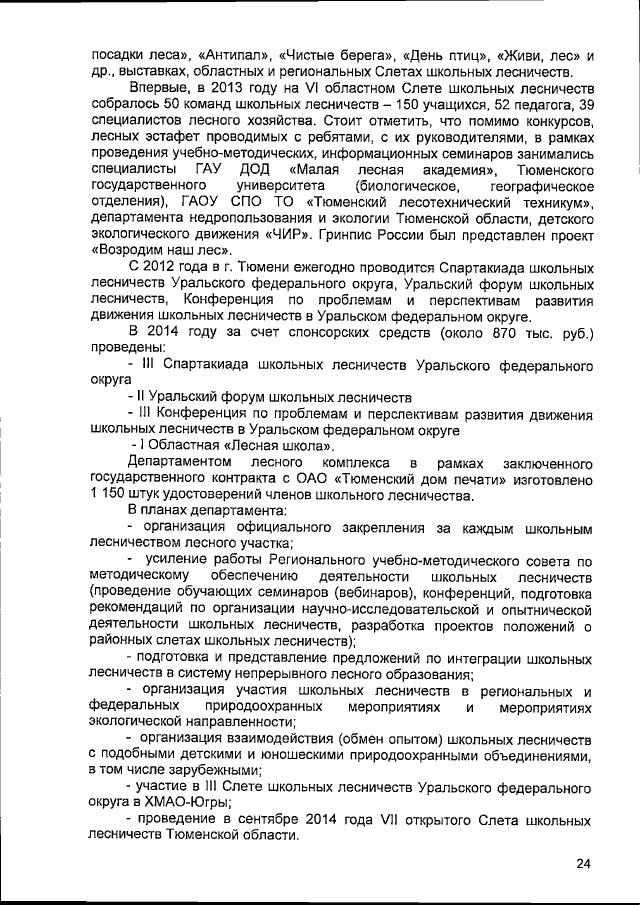 посадки леса», «Антипал», «Чистые берега», «День птиц», «Живи, лес» и др., выставках, областных и региональных Слетах школьных лесничеств.

Впервые, в 2013 году на VI областном Слете школьных лесничеств собралось 50 команд школьных лесничеств – 150 учащихся, 52 педагога, 39 специалистов лесного хозяйства. Стоит отметить, что помимо конкурсов, лесных эстафет проводимых с ребятами, с их руководителями, в рамках проведения учебно-методических, информационных семинаров занимались специалисты ГАУ ДОД «Малая лесная академия», Тюменского государственного университета (биологическое, географическое отделения), ГАОУ СПО ТО «Тюменский лесотехнический техникум», департамента недропользования и экологии Тюменской области, детского экологического движения «ЧИР». Гринпис России был представлен проект «Возродим наш лес».

С 2012 года в г. Тюмени ежегодно проводится Спартакиада школьных лесничеств Уральского федерального округа, Уральский форум школьных лесничеств, Конференция по проблемам и перспективам развития движения школьных лесничеств в Уральском федеральном округе.

В 2014 году за счет спонсорских средств (около 870 тыс. руб.) проведены:

- III Спартакиада школьных лесничеств Уральского федерального округа

- II Уральский форум школьных лесничеств

- III Конференция по проблемам и перспективам развития движения школьных лесничеств в Уральском федеральном округе

- I Областная «Лесная школа».

Департаментом лесного комплекса в рамках заключенного государственного контракта с ОАО «Тюменский дом печати» изготовлено 1 150 штук удостоверений членов школьного лесничества.

В планах департамента:

- организация официального закрепления за каждым школьным лесничеством лесного участка;

- усиление работы Регионального учебно-методического совета по методическому обеспечению деятельности школьных лесничеств (проведение обучающих семинаров (вебинаров), конференций, подготовка рекомендаций по организации научно-исследовательской и опытнической деятельности школьных лесничеств, разработка проектов положений о районных слетах школьных лесничеств);

- подготовка и представление предложений по интеграции школьных лесничеств в систему непрерывного лесного образования;

- организация участия школьных лесничеств в региональных и федеральных природоохранных мероприятиях и мероприятиях экологической направленности;

- организация взаимодействия (обмен опытом) школьных лесничеств с подобными детскими и юношескими природоохранными объединениями, в том числе зарубежными;

- участие в III Слете школьных лесничеств Уральского федерального округа в ХМАО-Югры;

- проведение в сентябре 2014 года VII открытого Слета школьных лесничеств Тюменской области.

24